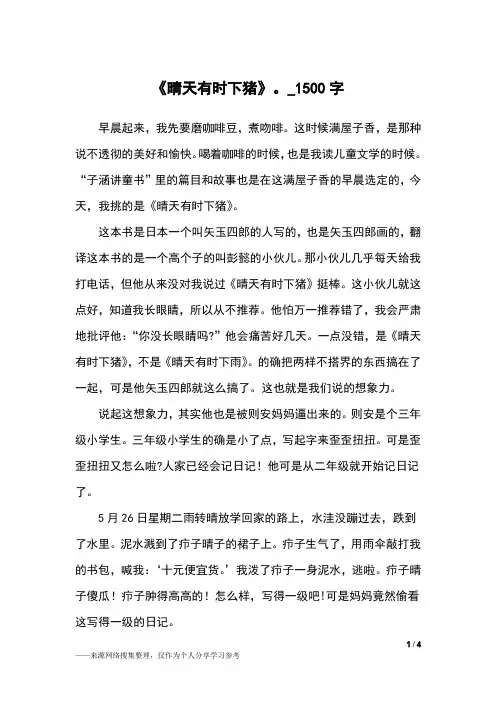 《晴天有时下猪》。_1500 字

早晨起来，我先要磨咖啡豆，煮咖啡。这时候满屋子香，是那种说不透彻的美好和愉快。喝着咖啡的时候，也是我读儿童文学的时候。“子涵讲童书”里的篇目和故事也是在这满屋子香的早晨选定的，今天，我挑的是《晴天有时下猪》。

这本书是日本一个叫矢玉四郎的人写的，也是矢玉四郎画的，翻译这本书的是一个高个子的叫彭懿的小伙儿。那小伙儿几乎每天给我打电话，但他从来没对我说过《晴天有时下猪》挺棒。这小伙儿就这点好，知道我长眼睛，所以从不推荐。他怕万一推荐错了，我会严肃地批评他：“你没长眼睛吗?”他会痛苦好几天。一点没错，是《晴天有时下猪》，不是《晴天有时下雨》。的确把两样不搭界的东西搞在了一起，可是他矢玉四郎就这么搞了。这也就是我们说的想象力。

说起这想象力，其实他也是被则安妈妈逼出来的。则安是个三年级小学生。三年级小学生的确是小了点，写起字来歪歪扭扭。可是歪歪扭扭又怎么啦?人家已经会记日记！他可是从二年级就开始记日记了。

5 月 26 日星期二雨转晴放学回家的路上，水洼没蹦过去，跌到了水里。泥水溅到了疖子晴子的裙子上。疖子生气了，用雨伞敲打我的书包，喊我：‘十元便宜货。’我泼了疖子一身泥水，逃啦。疖子晴子傻瓜！疖子肿得高高的！怎么样，写得一级吧!可是妈妈竟然偷看这写得一级的日记。

1 / 4

——来源网络搜集整理，仅作为个人分享学习参考